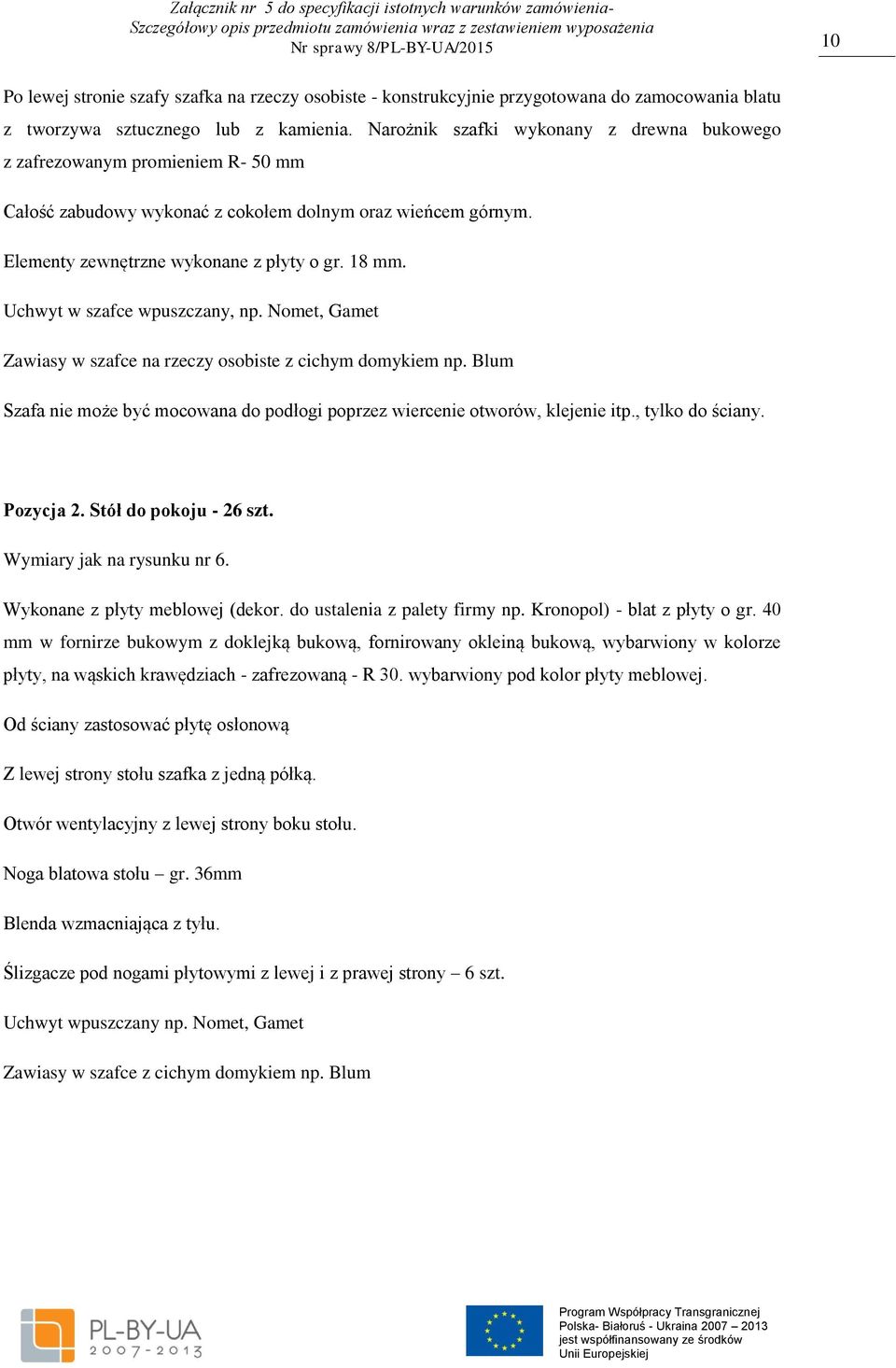 Załącznik nr 5 do specyfikacji istotnych warunków zamówienia-
Szczegółowy opis przedmiotu zamówienia wraz z zestawieniem wyposażenia
Nr sprawy 8/PL-BY-UA/2015

10

Po lewej stronie szafy szafka na rzeczy osobiste - konstrukcyjnie przygotowana do zamocowania blatu z tworzywa sztucznego lub z kamienia. Narożnik szafki wykonany z drewna bukowego z zafrezowanym promieniem R- 50 mm

Całość zabudowy wykonać z cokołem dolnym oraz wieńcem górnym.

Elementy zewnętrzne wykonane z płyty o gr. 18 mm.

Uchwyt w szafce wpuszczany, np. Nomet, Gamet

Zawiasy w szafce na rzeczy osobiste z cichym domykiem np. Blum

Szafa nie może być mocowana do podłogi poprzez wiercenie otworów, klejenie itp., tylko do ściany.

Pozycja 2. Stół do pokoju - 26 szt.

Wymiary jak na rysunku nr 6.

Wykonane z płyty meblowej (dekor. do ustalenia z palety firmy np. Kronopol) - blat z płyty o gr. 40 mm w fornirze bukowym z doklejką bukową, fornirowany okleiną bukową, wybarwiony w kolorze płyty, na wąskich krawędziach - zafrezowaną - R 30. wybarwiony pod kolor płyty meblowej.

Od ściany zastosować płytę osłonową

Z lewej strony stołu szafka z jedną półką.

Otwór wentylacyjny z lewej strony boku stołu.

Noga blatowa stołu – gr. 36mm

Blenda wzmacniająca z tyłu.

Ślizgacze pod nogami płytowymi z lewej i z prawej strony – 6 szt.

Uchwyt wpuszczany np. Nomet, Gamet

Zawiasy w szafce z cichym domykiem np. Blum

PL-BY-UA
2007-2013

Program Współpracy Transgranicznej
Polska- Białoruś - Ukraina 2007 – 2013
jest współfinansowany ze środków
Unii Europejskiej